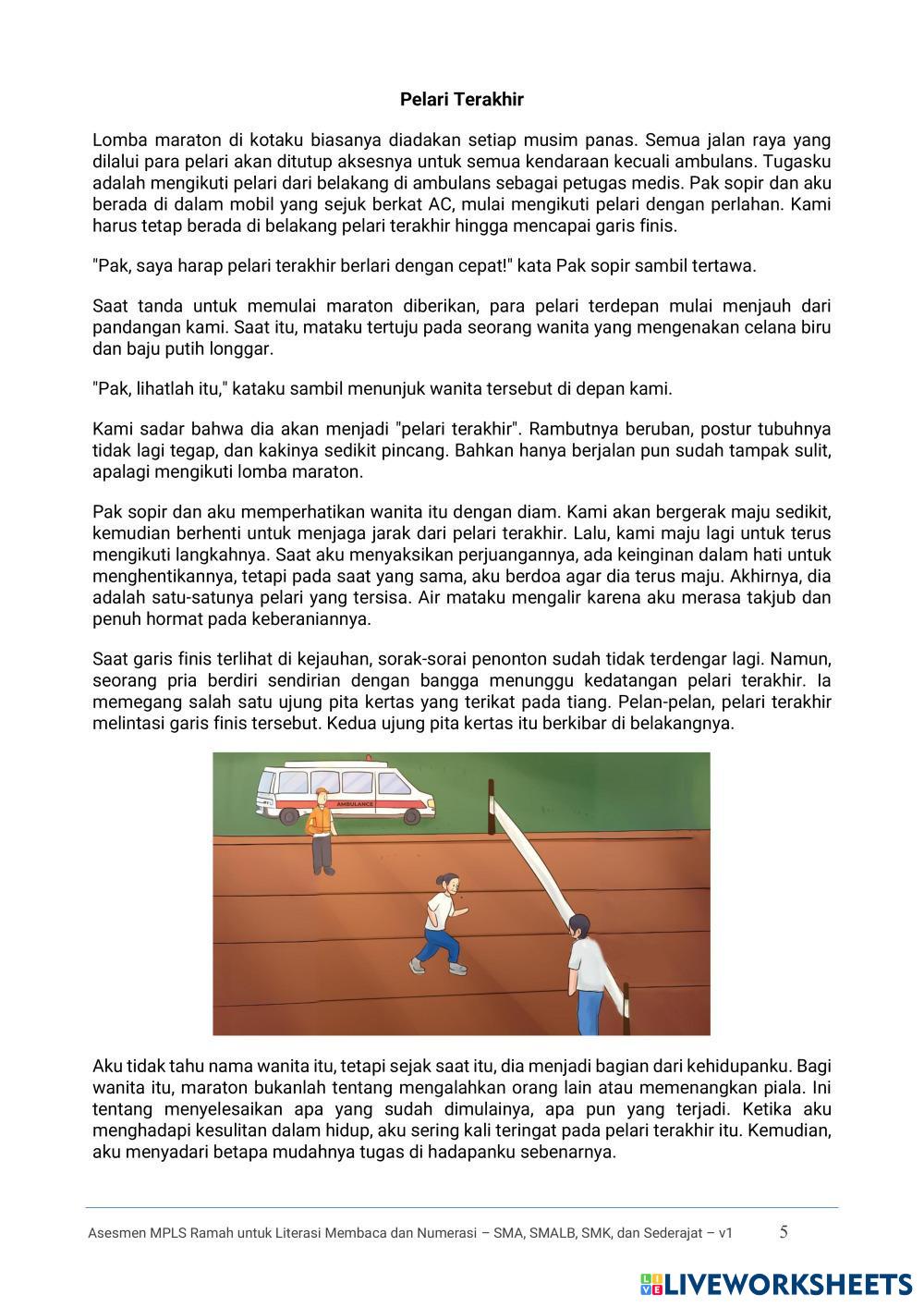 Pelari Terakhir

Lomba maraton di kotaku biasanya diadakan setiap musim panas. Semua jalan raya yang dilalui para pelari akan ditutup aksesnya untuk semua kendaraan kecuali ambulans. Tugasku adalah mengikuti pelari dari belakang di ambulans sebagai petugas medis. Pak sopir dan aku berada di dalam mobil yang sejuk berkat AC, mulai mengikuti pelari dengan perlahan. Kami harus tetap berada di belakang pelari terakhir hingga mencapai garis finis.

"Pak, saya harap pelari terakhir berlari dengan cepat!" kata Pak sopir sambil tertawa.

Saat tanda untuk memulai maraton diberikan, para pelari terdepan mulai menjauh dari pandangan kami. Saat itu, mataku tertuju pada seorang wanita yang mengenakan celana biru dan baju putih longgar.

"Pak, lihatlah itu," kataku sambil menunjuk wanita tersebut di depan kami.

Kami sadar bahwa dia akan menjadi "pelari terakhir". Rambutnya beruban, postur tubuhnya tidak lagi tegap, dan kakinya sedikit pincang. Bahkan hanya berjalan pun sudah tampak sulit, apalagi mengikuti lomba maraton.

Pak sopir dan aku memperhatikan wanita itu dengan diam. Kami akan bergerak maju sedikit, kemudian berhenti untuk menjaga jarak dari pelari terakhir. Lalu, kami maju lagi untuk terus mengikuti langkahnya. Saat aku menyaksikan perjuangannya, ada keinginan dalam hati untuk menghentikannya, tetapi pada saat yang sama, aku berdoa agar dia terus maju. Akhirnya, dia adalah satu-satunya pelari yang tersisa. Air mataku mengalir karena aku merasa takjub dan penuh hormat pada keberaniannya.

Saat garis finis terlihat di kejauhan, sorak-sorai penonton sudah tidak terdengar lagi. Namun, seorang pria berdiri sendirian dengan bangga menunggu kedatangan pelari terakhir. Ia memegang salah satu ujung pita kertas yang terikat pada tiang. Pelan-pelan, pelari terakhir melintasi garis finis tersebut. Kedua ujung pita kertas itu berkibar di belakangnya.

AMBULANCE

Aku tidak tahu nama wanita itu, tetapi sejak saat itu, dia menjadi bagian dari kehidupanku. Bagi wanita itu, maraton bukanlah tentang mengalahkan orang lain atau memenangkan piala. Ini tentang menyelesaikan apa yang sudah dimulainya, apa pun yang terjadi. Ketika aku menghadapi kesulitan dalam hidup, aku sering kali teringat pada pelari terakhir itu. Kemudian, aku menyadari betapa mudahnya tugas di hadapanku sebenarnya.

Asesmen MPLS Ramah untuk Literasi Membaca dan Numerasi – SMA, SMALB, SMK, dan Sederajat – v1 5

LIVEWORKSHEETS